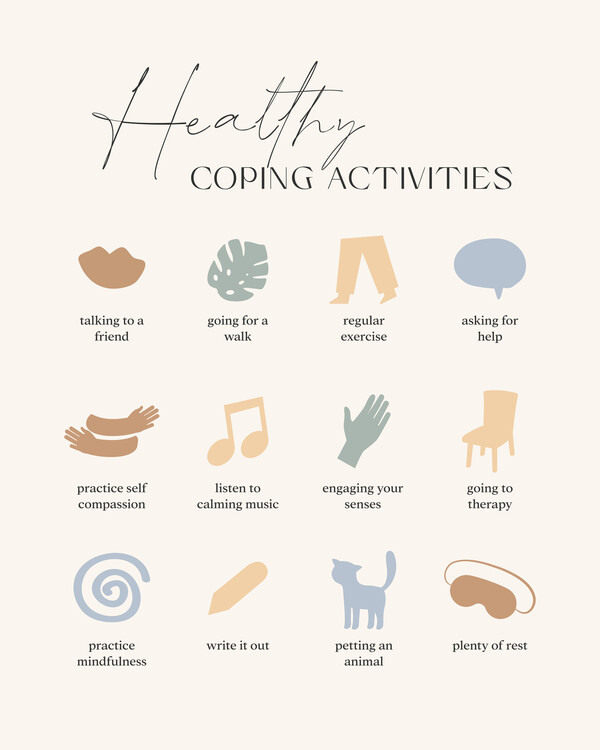 Healthy
COPING ACTIVITIES

talking to a friend

going for a walk

regular exercise

asking for help

practice self compassion

listen to calming music

engaging your senses

going to therapy

practice mindfulness

write it out

petting an animal

plenty of rest